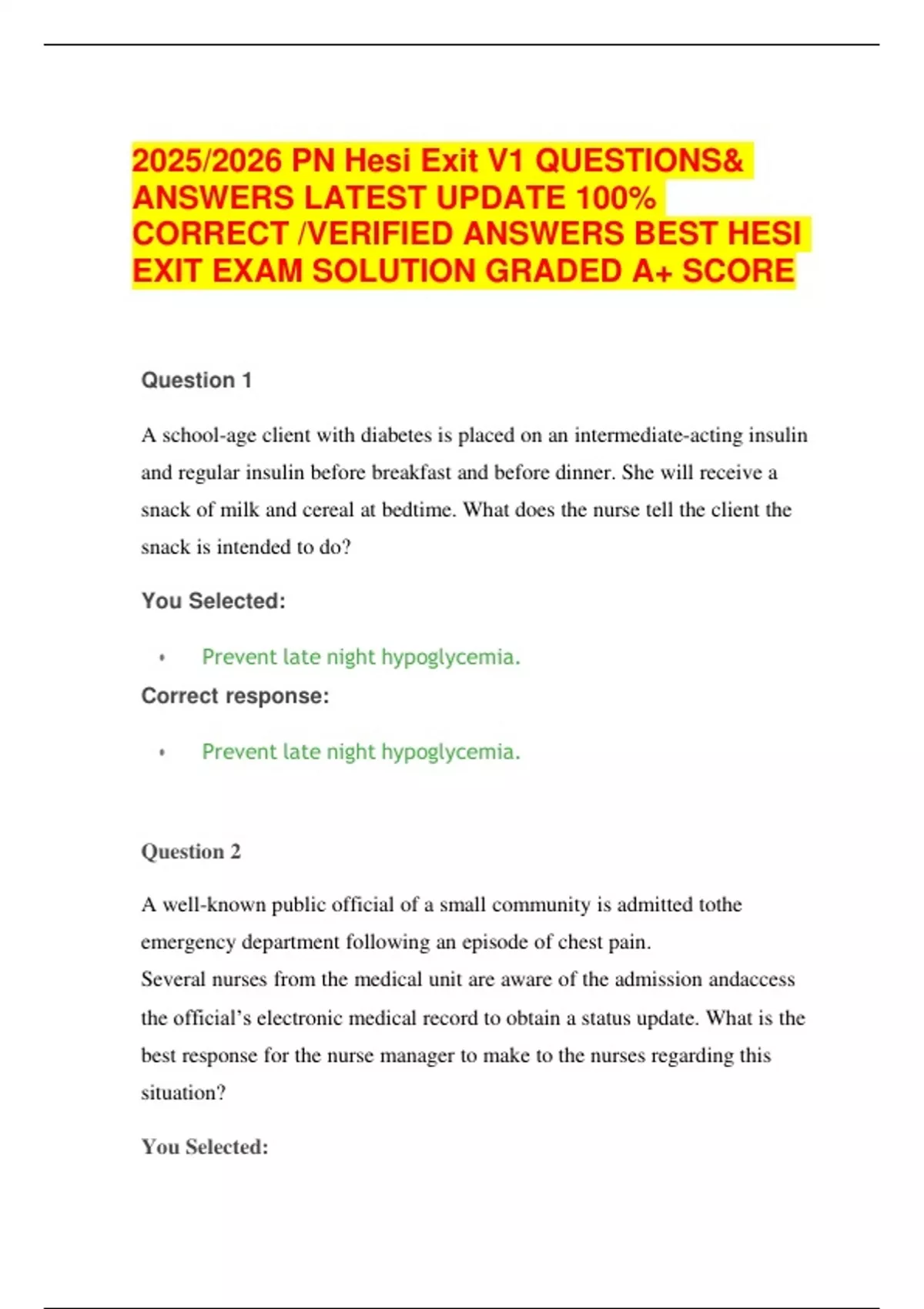 2025/2026 PN Hesi Exit V1 QUESTIONS& ANSWERS LATEST UPDATE 100% CORRECT /VERIFIED ANSWERS BEST HESI EXIT EXAM SOLUTION GRADED A+ SCORE

Question 1

A school-age client with diabetes is placed on an intermediate-acting insulin and regular insulin before breakfast and before dinner. She will receive a snack of milk and cereal at bedtime. What does the nurse tell the client the snack is intended to do?

You Selected:

• Prevent late night hypoglycemia.

Correct response:

• Prevent late night hypoglycemia.

Question 2

A well-known public official of a small community is admitted tothe emergency department following an episode of chest pain.
Several nurses from the medical unit are aware of the admission andaccess the official's electronic medical record to obtain a status update. What is the best response for the nurse manager to make to the nurses regarding this situation?

You Selected: